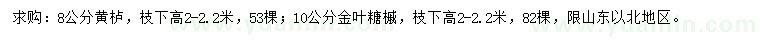 求购：8公分黄栌，枝下高2-2.2米，53棵；10公分金叶糖槭，枝下高2-2.2米，82棵，限山东以北地区。